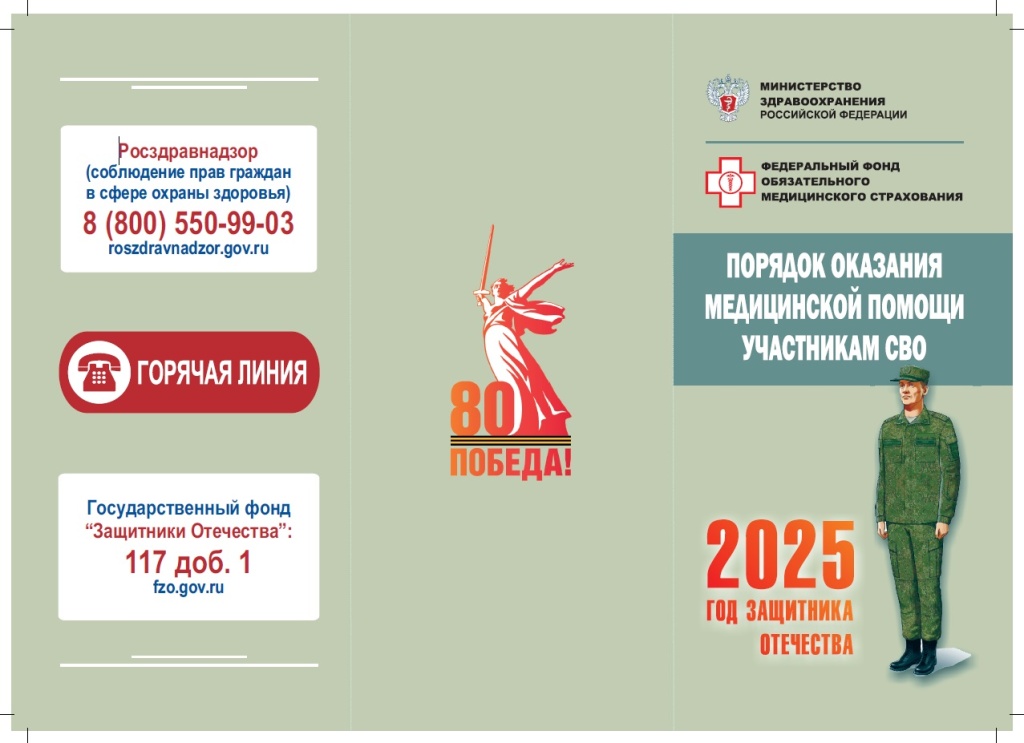 Росздравнадзор
(соблюдение прав граждан в сфере охраны здоровья)
8 (800) 550-99-03
roszdravnadzor.gov.ru

ГОРЯЧАЯ ЛИНИЯ

Государственный фонд "Защитники Отечества":
117 доб. 1
fzo.gov.ru

80
ПОБЕДА!

МИНИСТЕРСТВО
ЗДРАВООХРАНЕНИЯ
РОССИЙСКОЙ ФЕДЕРАЦИИ

ФЕДЕРАЛЬНЫЙ ФОНД
ОБЯЗАТЕЛЬНОГО
МЕДИЦИНСКОГО СТРАХОВАНИЯ

ПОРЯДОК ОКАЗАНИЯ
МЕДИЦИНСКОЙ ПОМОЩИ
УЧАСТНИКАМ СВО

2025
ГОД ЗАЩИТНИКА
ОТЕЧЕСТВА